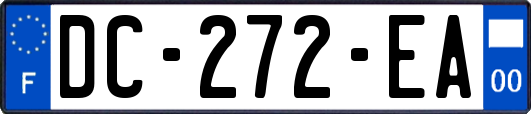 F

DC-272-EA

00